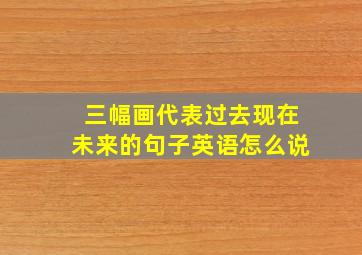 三幅画代表过去现在未来的句子英语怎么说